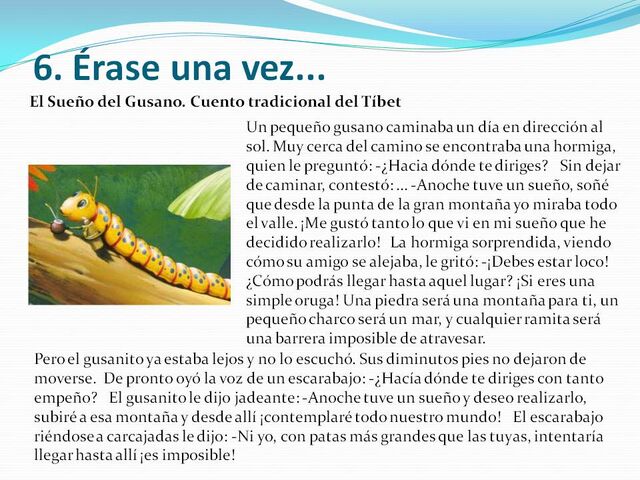 6. Érase una vez...

El Sueño del Gusano. Cuento tradicional del Tíbet

Un pequeño gusano caminaba un día en dirección al sol. Muy cerca del camino se encontraba una hormiga, quien le preguntó: -¿Hacia dónde te diriges? Sin dejar de caminar, contestó: ... -Anoche tuve un sueño, soñé que desde la punta de la gran montaña yo miraba todo el valle. ¡Me gustó tanto lo que vi en mi sueño que he decidido realizarlo! La hormiga sorprendida, viendo cómo su amigo se alejaba, le gritó: -¡Debes estar loco! ¿Cómo podrás llegar hasta aquel lugar? ¡Si eres una simple oruga! Una piedra será una montaña para ti, un pequeño charco será un mar, y cualquier ramita será una barrera imposible de atravesar.

Pero el gusanito ya estaba lejos y no lo escuchó. Sus diminutos pies no dejaron de moverse. De pronto oyó la voz de un escarabajo: -¿Hacía dónde te diriges con tanto empeño? El gusanito le dijo jadeante: -Anoche tuve un sueño y deseo realizarlo, subiré a esa montaña y desde allí ¡contemplaré todo nuestro mundo! El escarabajo riéndose a carcajadas le dijo: -Ni yo, con patas más grandes que las tuyas, intentaría llegar hasta allí ¡es imposible!